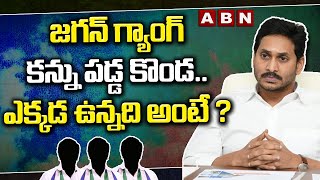 ABN

జగన్ గ్యాంగ్
కన్ను పడ్డ కొండ..
ఎక్కడ ఉన్నది అంటే ?